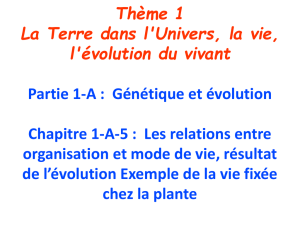 Thème 1
La Terre dans l'Univers, la vie, l'évolution du vivant

Partie 1-A : Génétique et évolution

Chapitre 1-A-5 : Les relations entre organisation et mode de vie, résultat de l’évolution Exemple de la vie fixée chez la plante